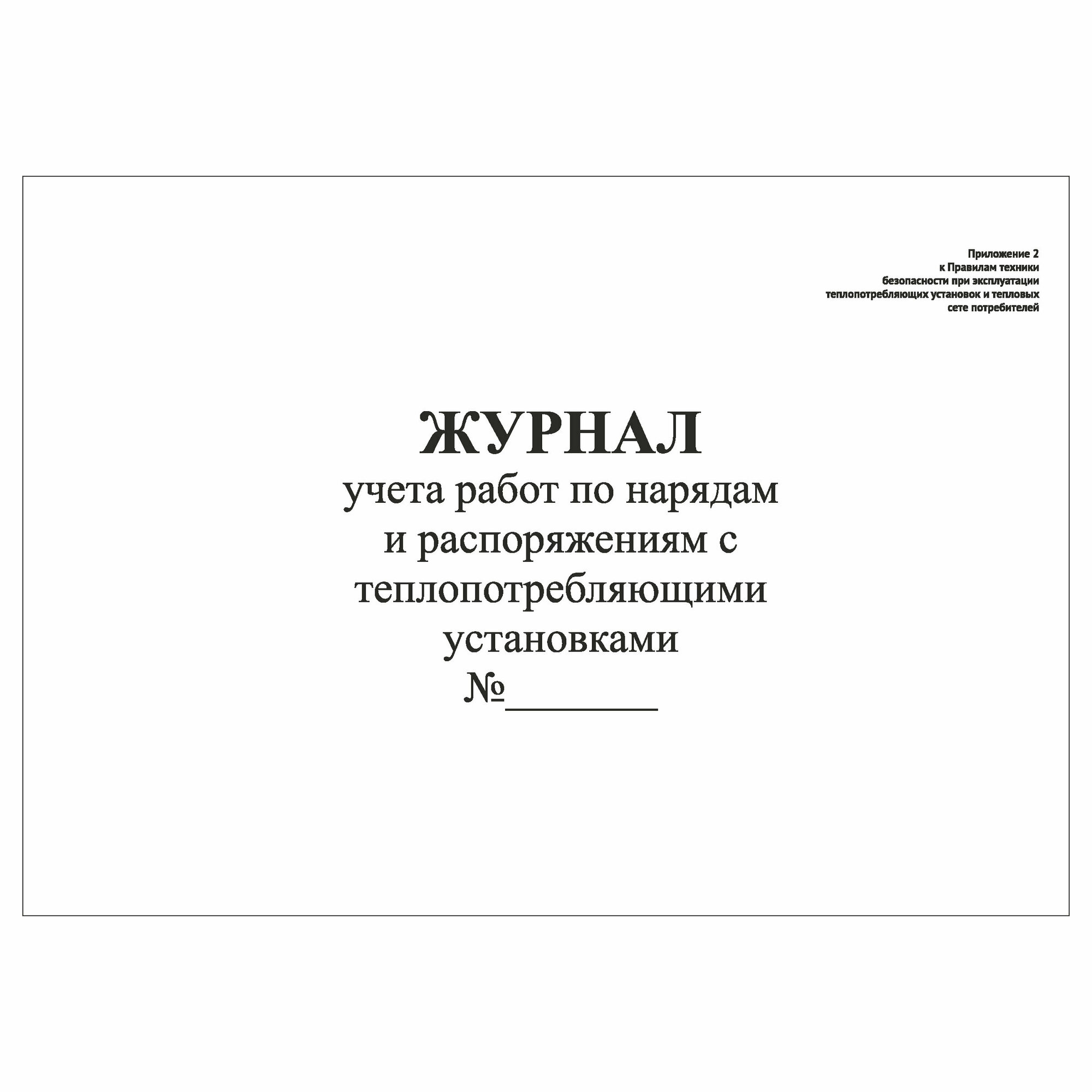 Приложение 2
к Правилам техники
безопасности при эксплуатации
теплопотребляющих установок и тепловых
сете потребителей

ЖУРНАЛ
учета работ по нарядам
и распоряжениям с
теплопотребляющими
установками
№________